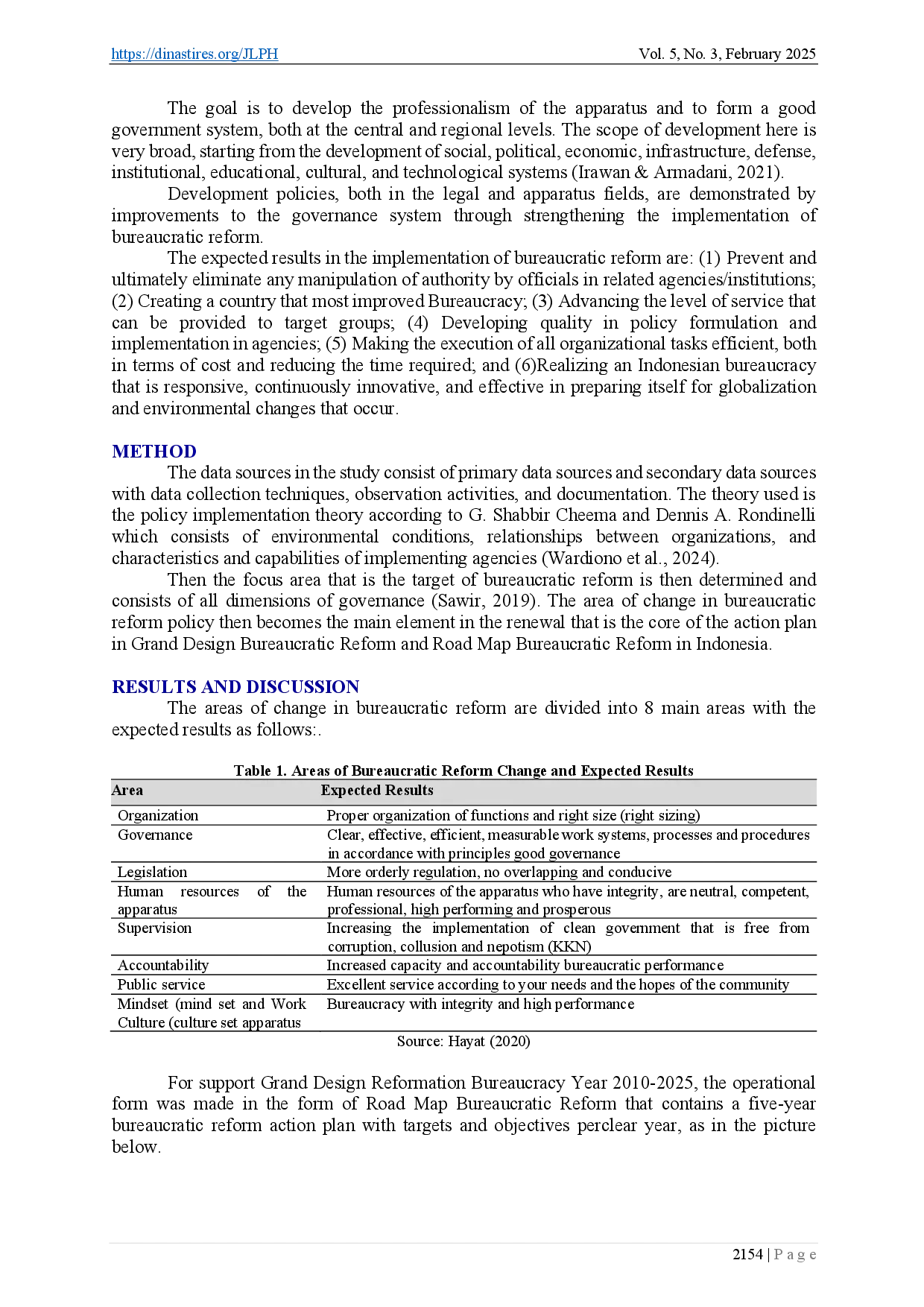 https://dinastires.org/JLPH Vol. 5, No. 3, February 2025

The goal is to develop the professionalism of the apparatus and to form a good government system, both at the central and regional levels. The scope of development here is very broad, starting from the development of social, political, economic, infrastructure, defense, institutional, educational, cultural, and technological systems (Irawan & Armadani, 2021).

Development policies, both in the legal and apparatus fields, are demonstrated by improvements to the governance system through strengthening the implementation of bureaucratic reform.

The expected results in the implementation of bureaucratic reform are: (1) Prevent and ultimately eliminate any manipulation of authority by officials in related agencies/institutions; (2) Creating a country that most improved Bureaucracy; (3) Advancing the level of service that can be provided to target groups; (4) Developing quality in policy formulation and implementation in agencies; (5) Making the execution of all organizational tasks efficient, both in terms of cost and reducing the time required; and (6)Realizing an Indonesian bureaucracy that is responsive, continuously innovative, and effective in preparing itself for globalization and environmental changes that occur.

METHOD

The data sources in the study consist of primary data sources and secondary data sources with data collection techniques, observation activities, and documentation. The theory used is the policy implementation theory according to G. Shabbir Cheema and Dennis A. Rondinelli which consists of environmental conditions, relationships between organizations, and characteristics and capabilities of implementing agencies (Wardiono et al., 2024).

Then the focus area that is the target of bureaucratic reform is then determined and consists of all dimensions of governance (Sawir, 2019). The area of change in bureaucratic reform policy then becomes the main element in the renewal that is the core of the action plan in Grand Design Bureaucratic Reform and Road Map Bureaucratic Reform in Indonesia.

RESULTS AND DISCUSSION

The areas of change in bureaucratic reform are divided into 8 main areas with the expected results as follows:.

Table 1. Areas of Bureaucratic Reform Change and Expected Results

| Area | Expected Results |
|---|---|
| Organization | Proper organization of functions and right size (right sizing) |
| Governance | Clear, effective, efficient, measurable work systems, processes and procedures in accordance with principles good governance |
| Legislation | More orderly regulation, no overlapping and conducive |
| Human resources of the apparatus | Human resources of the apparatus who have integrity, are neutral, competent, professional, high performing and prosperous |
| Supervision | Increasing the implementation of clean government that is free from corruption, collusion and nepotism (KKN) |
| Accountability | Increased capacity and accountability bureaucratic performance |
| Public service | Excellent service according to your needs and the hopes of the community |
| Mindset (mind set and Work Culture (culture set apparatus | Bureaucracy with integrity and high performance |

Source: Hayat (2020)

For support Grand Design Reformation Bureaucracy Year 2010-2025, the operational form was made in the form of Road Map Bureaucratic Reform that contains a five-year bureaucratic reform action plan with targets and objectives perclear year, as in the picture below.

2154 | P a g e